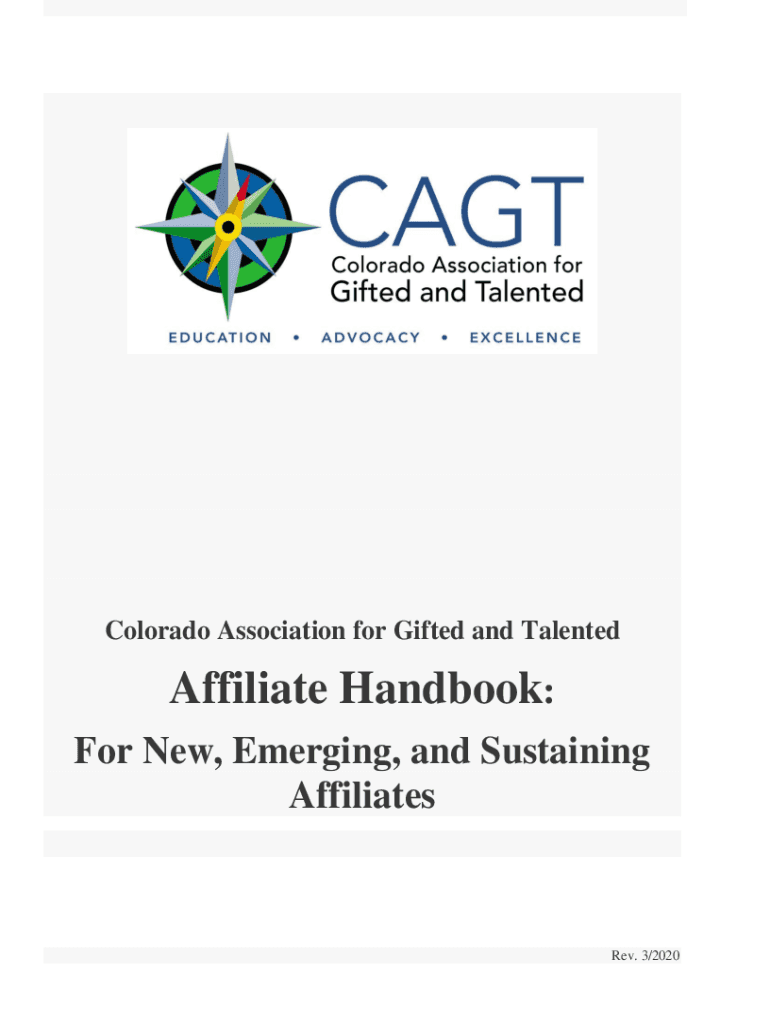 CAGT
Colorado Association for
Gifted and Talented

EDUCATION • ADVOCACY • EXCELLENCE

Colorado Association for Gifted and Talented

Affiliate Handbook:

For New, Emerging, and Sustaining Affiliates

Rev. 3/2020